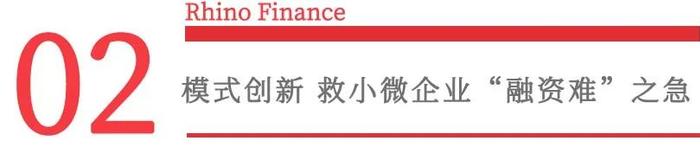 Rhino Finance

02

模式创新 救小微企业“融资难”之急